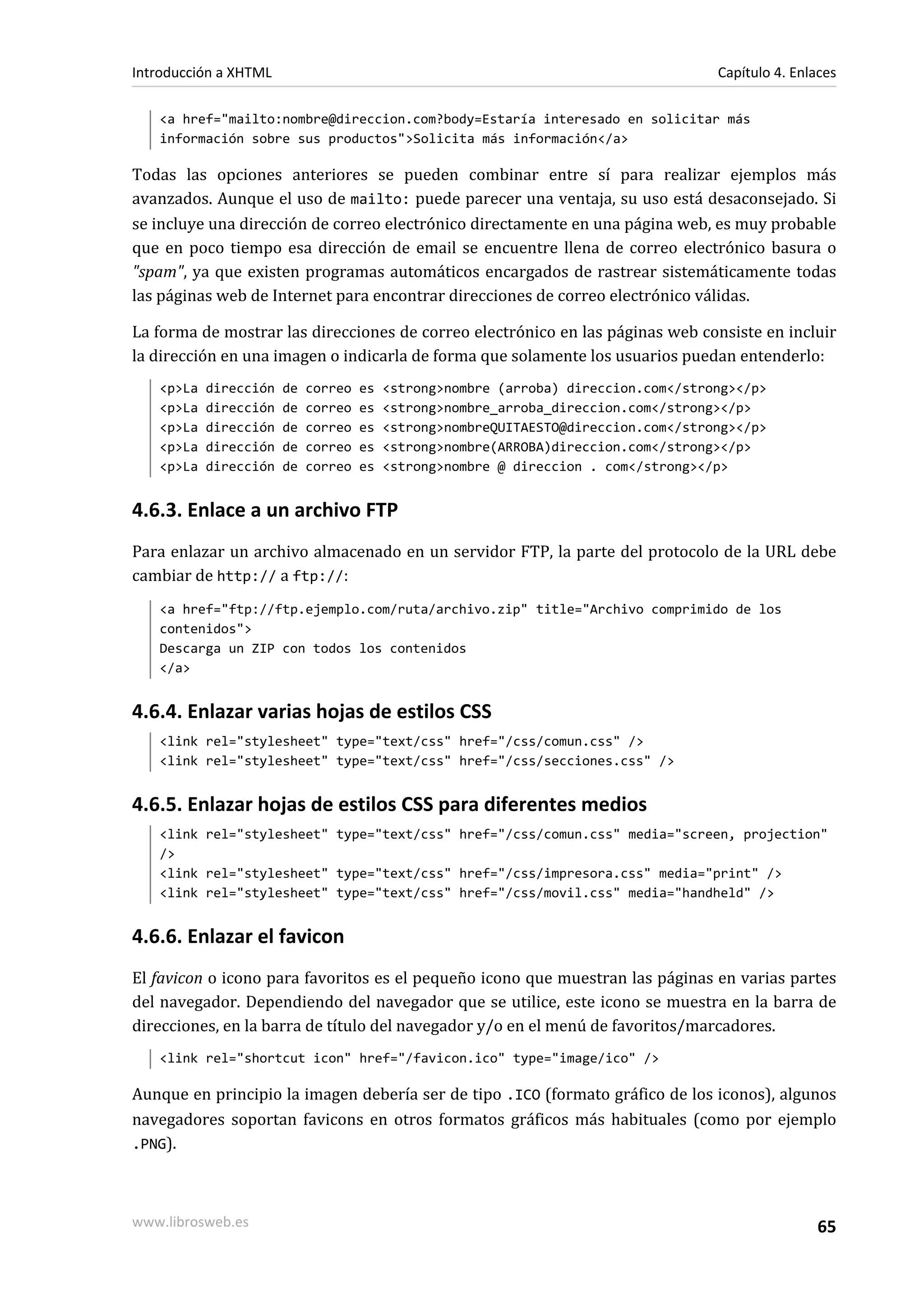 Introducción a XHTML Capítulo 4. Enlaces

<a href="mailto:nombre@direccion.com?body=Estaría interesado en solicitar más información sobre sus productos">Solicita más información</a>

Todas las opciones anteriores se pueden combinar entre sí para realizar ejemplos más avanzados. Aunque el uso de mailto: puede parecer una ventaja, su uso está desaconsejado. Si se incluye una dirección de correo electrónico directamente en una página web, es muy probable que en poco tiempo esa dirección de email se encuentre llena de correo electrónico basura o "spam", ya que existen programas automáticos encargados de rastrear sistemáticamente todas las páginas web de Internet para encontrar direcciones de correo electrónico válidas.

La forma de mostrar las direcciones de correo electrónico en las páginas web consiste en incluir la dirección en una imagen o indicarla de forma que solamente los usuarios puedan entenderlo:

<p>La dirección de correo es <strong>nombre (arroba) direccion.com</strong></p>
<p>La dirección de correo es <strong>nombre_arroba_direccion.com</strong></p>
<p>La dirección de correo es <strong>nombreQUITAESTO@direccion.com</strong></p>
<p>La dirección de correo es <strong>nombre(ARROBA)direccion.com</strong></p>
<p>La dirección de correo es <strong>nombre @ direccion . com</strong></p>

4.6.3. Enlace a un archivo FTP

Para enlazar un archivo almacenado en un servidor FTP, la parte del protocolo de la URL debe cambiar de http:// a ftp://:

<a href="ftp://ftp.ejemplo.com/ruta/archivo.zip" title="Archivo comprimido de los contenidos">
Descarga un ZIP con todos los contenidos
</a>

4.6.4. Enlazar varias hojas de estilos CSS

<link rel="stylesheet" type="text/css" href="/css/comun.css" />
<link rel="stylesheet" type="text/css" href="/css/secciones.css" />

4.6.5. Enlazar hojas de estilos CSS para diferentes medios

<link rel="stylesheet" type="text/css" href="/css/comun.css" media="screen, projection" />
<link rel="stylesheet" type="text/css" href="/css/impresora.css" media="print" />
<link rel="stylesheet" type="text/css" href="/css/movil.css" media="handheld" />

4.6.6. Enlazar el favicon

El favicon o icono para favoritos es el pequeño icono que muestran las páginas en varias partes del navegador. Dependiendo del navegador que se utilice, este icono se muestra en la barra de direcciones, en la barra de título del navegador y/o en el menú de favoritos/marcadores.

<link rel="shortcut icon" href="/favicon.ico" type="image/ico" />

Aunque en principio la imagen debería ser de tipo .ICO (formato gráfico de los iconos), algunos navegadores soportan favicons en otros formatos gráficos más habituales (como por ejemplo .PNG).

www.librosweb.es 65